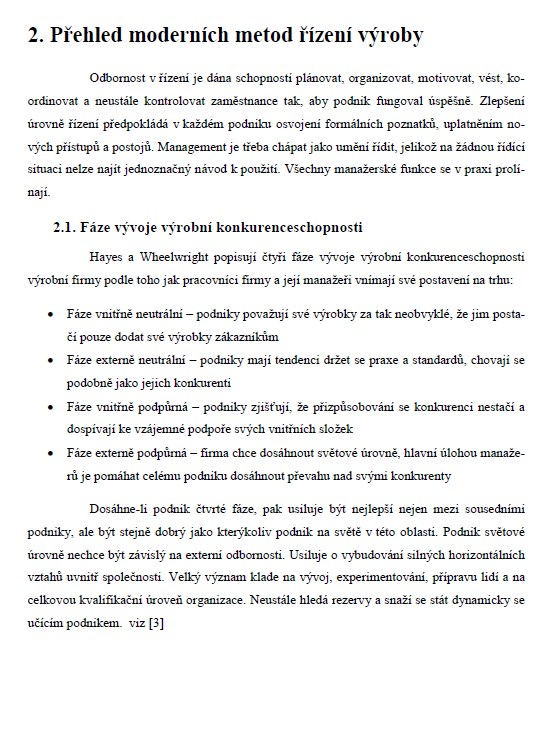 2. Přehled moderních metod řízení výroby

Odbornost v řízení je dána schopností plánovat, organizovat, motivovat, vést, koordinovat a neustále kontrolovat zaměstnance tak, aby podnik fungoval úspěšně. Zlepšení úrovně řízení předpokládá v každém podniku osvojení formálních poznatků, uplatněním nových přístupů a postojů. Management je třeba chápat jako umění řídit, jelikož na žádnou řídící situaci nelze najít jednoznačný návod k použití. Všechny manažerské funkce se v praxi prolínají.

2.1. Fáze vývoje výrobní konkurenceschopnosti

Hayes a Wheelwright popisují čtyři fáze vývoje výrobní konkurenceschopnosti výrobní firmy podle toho jak pracovníci firmy a její manažeři vnímají své postavení na trhu:

• Fáze vnitřně neutrální – podniky považují své výrobky za tak neobvyklé, že jim postačí pouze dodat své výrobky zákazníkům
• Fáze externě neutrální – podniky mají tendenci držet se praxe a standardů, chovají se podobně jako jejich konkurenti
• Fáze vnitřně podpůrná – podniky zjišťují, že přizpůsobování se konkurenci nestačí a dospívají ke vzájemné podpoře svých vnitřních složek
• Fáze externě podpůrná – firma chce dosáhnout světové úrovně, hlavní úlohou manažerů je pomáhat celému podniku dosáhnout převahu nad svými konkurenty

Dosáhne-li podnik čtvrté fáze, pak usiluje být nejlepší nejen mezi sousedními podniky, ale být stejně dobrý jako kterýkoliv podnik na světě v této oblasti. Podnik světové úrovně nechce být závislý na externí odbornosti. Usiluje o vybudování silných horizontálních vztahů uvnitř společnosti. Velký význam klade na vývoj, experimentování, přípravu lidí a na celkovou kvalifikační úroveň organizace. Neustále hledá rezervy a snaží se stát dynamicky se učícím podnikem. viz [3]